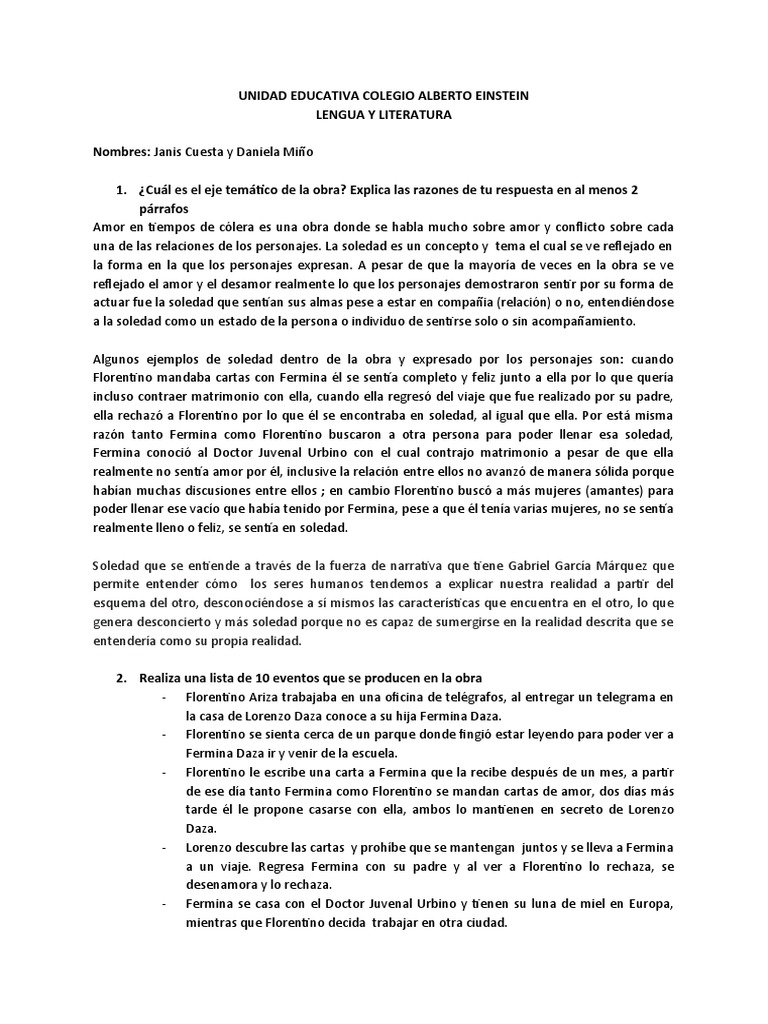 UNIDAD EDUCATIVA COLEGIO ALBERTO EINSTEIN
LENGUA Y LITERATURA

Nombres: Janis Cuesta y Daniela Miño

1. ¿Cuál es el eje temático de la obra? Explica las razones de tu respuesta en al menos 2 párrafos

Amor en tiempos de cólera es una obra donde se habla mucho sobre amor y conflicto sobre cada una de las relaciones de los personajes. La soledad es un concepto y tema el cual se ve reflejado en la forma en la que los personajes expresan. A pesar de que la mayoría de veces en la obra se ve reflejado el amor y el desamor realmente lo que los personajes demostraron sentir por su forma de actuar fue la soledad que sentían sus almas pese a estar en compañía (relación) o no, entendiéndose a la soledad como un estado de la persona o individuo de sentirse solo o sin acompañamiento.

Algunos ejemplos de soledad dentro de la obra y expresado por los personajes son: cuando Florentino mandaba cartas con Fermina él se sentía completo y feliz junto a ella por lo que quería incluso contraer matrimonio con ella, cuando ella regresó del viaje que fue realizado por su padre, ella rechazó a Florentino por lo que él se encontraba en soledad, al igual que ella. Por está misma razón tanto Fermina como Florentino buscaron a otra persona para poder llenar esa soledad, Fermina conoció al Doctor Juvenal Urbino con el cual contrajo matrimonio a pesar de que ella realmente no sentía amor por él, inclusive la relación entre ellos no avanzó de manera sólida porque habían muchas discusiones entre ellos ; en cambio Florentino buscó a más mujeres (amantes) para poder llenar ese vacío que había tenido por Fermina, pese a que él tenía varias mujeres, no se sentía realmente lleno o feliz, se sentía en soledad.

Soledad que se entiende a través de la fuerza de narrativa que tiene Gabriel García Márquez que permite entender cómo los seres humanos tendemos a explicar nuestra realidad a partir del esquema del otro, desconociéndose a sí mismos las características que encuentra en el otro, lo que genera desconcierto y más soledad porque no es capaz de sumergirse en la realidad descrita que se entendería como su propia realidad.

2. Realiza una lista de 10 eventos que se producen en la obra
- Florentino Ariza trabajaba en una oficina de telégrafos, al entregar un telegrama en la casa de Lorenzo Daza conoce a su hija Fermina Daza.
- Florentino se sienta cerca de un parque donde fingió estar leyendo para poder ver a Fermina Daza ir y venir de la escuela.
- Florentino le escribe una carta a Fermina que la recibe después de un mes, a partir de ese día tanto Fermina como Florentino se mandan cartas de amor, dos días más tarde él le propone casarse con ella, ambos lo mantienen en secreto de Lorenzo Daza.
- Lorenzo descubre las cartas y prohíbe que se mantengan juntos y se lleva a Fermina a un viaje. Regresa Fermina con su padre y al ver a Florentino lo rechaza, se desenamora y lo rechaza.
- Fermina se casa con el Doctor Juvenal Urbino y tienen su luna de miel en Europa, mientras que Florentino decida trabajar en otra ciudad.